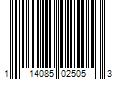 1 14085 02505 3